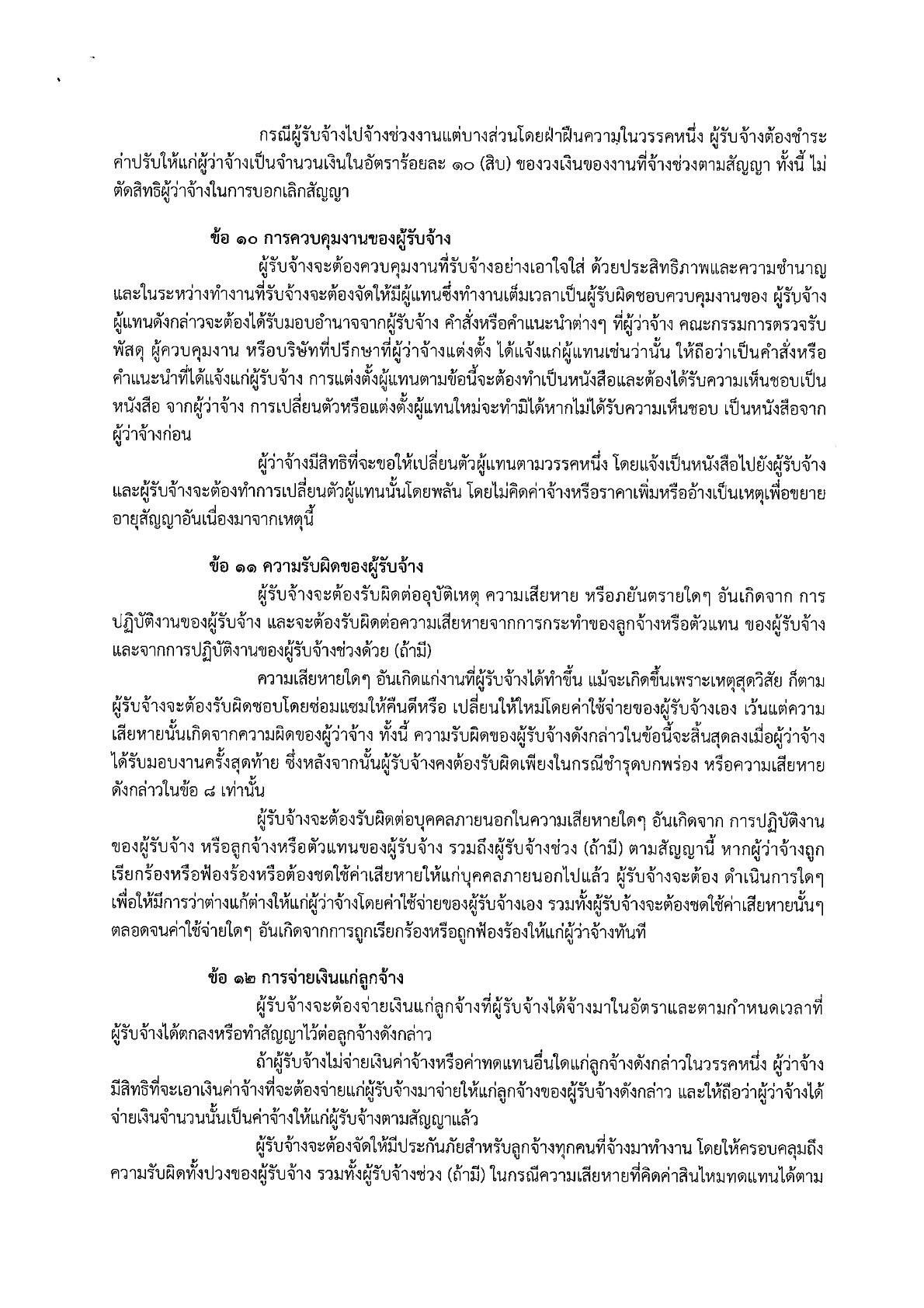 กรณีผู้รับจ้างไปจ้างช่วงงานแต่บางส่วนโดยฝ่าฝืนความในวรรคหนึ่ง ผู้รับจ้างต้องชำระค่าปรับให้แก่ผู้ว่าจ้างเป็นจำนวนเงินในอัตราร้อยละ ๑๐ (สิบ) ของวงเงินของงานที่จ้างช่วงตามสัญญา ทั้งนี้ ไม่ตัดสิทธิผู้ว่าจ้างในการบอกเลิกสัญญา

ข้อ ๑๐ การควบคุมงานของผู้รับจ้าง

ผู้รับจ้างจะต้องควบคุมงานที่รับจ้างอย่างเอาใจใส่ ด้วยประสิทธิภาพและความชำนาญ และในระหว่างทำงานที่รับจ้างจะต้องจัดให้มีผู้แทนซึ่งทำงานเต็มเวลาเป็นผู้รับผิดชอบควบคุมงานของ ผู้รับจ้าง ผู้แทนดังกล่าวจะต้องได้รับมอบอำนาจจากผู้รับจ้าง คำสั่งหรือคำแนะนำต่างๆ ที่ผู้ว่าจ้าง คณะกรรมการตรวจรับพัสดุ ผู้ควบคุมงาน หรือบริษัทที่ปรึกษาที่ผู้ว่าจ้างแต่งตั้ง ได้แจ้งแก่ผู้แทนเช่นว่านั้น ให้ถือว่าเป็นคำสั่งหรือคำแนะนำที่ได้แจ้งแก่ผู้รับจ้าง การแต่งตั้งผู้แทนตามข้อนี้จะต้องทำเป็นหนังสือและต้องได้รับความเห็นชอบเป็นหนังสือ จากผู้ว่าจ้าง การเปลี่ยนตัวหรือแต่งตั้งผู้แทนใหม่จะทำมิได้หากไม่ได้รับความเห็นชอบ เป็นหนังสือจากผู้ว่าจ้างก่อน

ผู้ว่าจ้างมีสิทธิที่จะขอให้เปลี่ยนตัวผู้แทนตามวรรคหนึ่ง โดยแจ้งเป็นหนังสือไปยังผู้รับจ้าง และผู้รับจ้างจะต้องทำการเปลี่ยนตัวผู้แทนนั้นโดยพลัน โดยไม่คิดค่าจ้างหรือราคาเพิ่มหรืออ้างเป็นเหตุเพื่อขยายอายุสัญญาอันเนื่องมาจากเหตุนี้

ข้อ ๑๑ ความรับผิดของผู้รับจ้าง

ผู้รับจ้างจะต้องรับผิดต่ออุบัติเหตุ ความเสียหาย หรือภยันตรายใดๆ อันเกิดจาก การปฏิบัติงานของผู้รับจ้าง และจะต้องรับผิดต่อความเสียหายจากการกระทำของลูกจ้างหรือตัวแทน ของผู้รับจ้าง และจากการปฏิบัติงานของผู้รับจ้างช่วงด้วย (ถ้ามี)

ความเสียหายใดๆ อันเกิดแก่งานที่ผู้รับจ้างได้ทำขึ้น แม้จะเกิดขึ้นเพราะเหตุสุดวิสัย ก็ตาม ผู้รับจ้างจะต้องรับผิดชอบโดยซ่อมแซมให้คืนดีหรือ เปลี่ยนให้ใหม่โดยค่าใช้จ่ายของผู้รับจ้างเอง เว้นแต่ความเสียหายนั้นเกิดจากความผิดของผู้ว่าจ้าง ทั้งนี้ ความรับผิดของผู้รับจ้างดังกล่าวในข้อนี้จะสิ้นสุดลงเมื่อผู้ว่าจ้างได้รับมอบงานครั้งสุดท้าย ซึ่งหลังจากนั้นผู้รับจ้างคงต้องรับผิดเพียงในกรณีชำรุดบกพร่อง หรือความเสียหายดังกล่าวในข้อ ๘ เท่านั้น

ผู้รับจ้างจะต้องรับผิดต่อบุคคลภายนอกในความเสียหายใดๆ อันเกิดจาก การปฏิบัติงานของผู้รับจ้าง หรือลูกจ้างหรือตัวแทนของผู้รับจ้าง รวมถึงผู้รับจ้างช่วง (ถ้ามี) ตามสัญญานี้ หากผู้ว่าจ้างถูกเรียกร้องหรือฟ้องร้องหรือต้องชดใช้ค่าเสียหายให้แก่บุคคลภายนอกไปแล้ว ผู้รับจ้างจะต้อง ดำเนินการใดๆ เพื่อให้มีการว่าต่างแก้ต่างให้แก่ผู้ว่าจ้างโดยค่าใช้จ่ายของผู้รับจ้างเอง รวมทั้งผู้รับจ้างจะต้องชดใช้ค่าเสียหายนั้นๆ ตลอดจนค่าใช้จ่ายใดๆ อันเกิดจากการถูกเรียกร้องหรือถูกฟ้องร้องให้แก่ผู้ว่าจ้างทันที

ข้อ ๑๒ การจ่ายเงินแก่ลูกจ้าง

ผู้รับจ้างจะต้องจ่ายเงินแก่ลูกจ้างที่ผู้รับจ้างได้จ้างมาในอัตราและตามกำหนดเวลาที่ผู้รับจ้างได้ตกลงหรือทำสัญญาไว้ต่อลูกจ้างดังกล่าว

ถ้าผู้รับจ้างไม่จ่ายเงินค่าจ้างหรือค่าทดแทนอื่นใดแก่ลูกจ้างดังกล่าวในวรรคหนึ่ง ผู้ว่าจ้างมีสิทธิที่จะเอาเงินค่าจ้างที่จะต้องจ่ายแก่ผู้รับจ้างมาจ่ายให้แก่ลูกจ้างของผู้รับจ้างดังกล่าว และให้ถือว่าผู้ว่าจ้างได้จ่ายเงินจำนวนนั้นเป็นค่าจ้างให้แก่ผู้รับจ้างตามสัญญาแล้ว

ผู้รับจ้างจะต้องจัดให้มีประกันภัยสำหรับลูกจ้างทุกคนที่จ้างมาทำงาน โดยให้ครอบคลุมถึงความรับผิดทั้งปวงของผู้รับจ้าง รวมทั้งผู้รับจ้างช่วง (ถ้ามี) ในกรณีความเสียหายที่คิดค่าสินไหมทดแทนได้ตาม